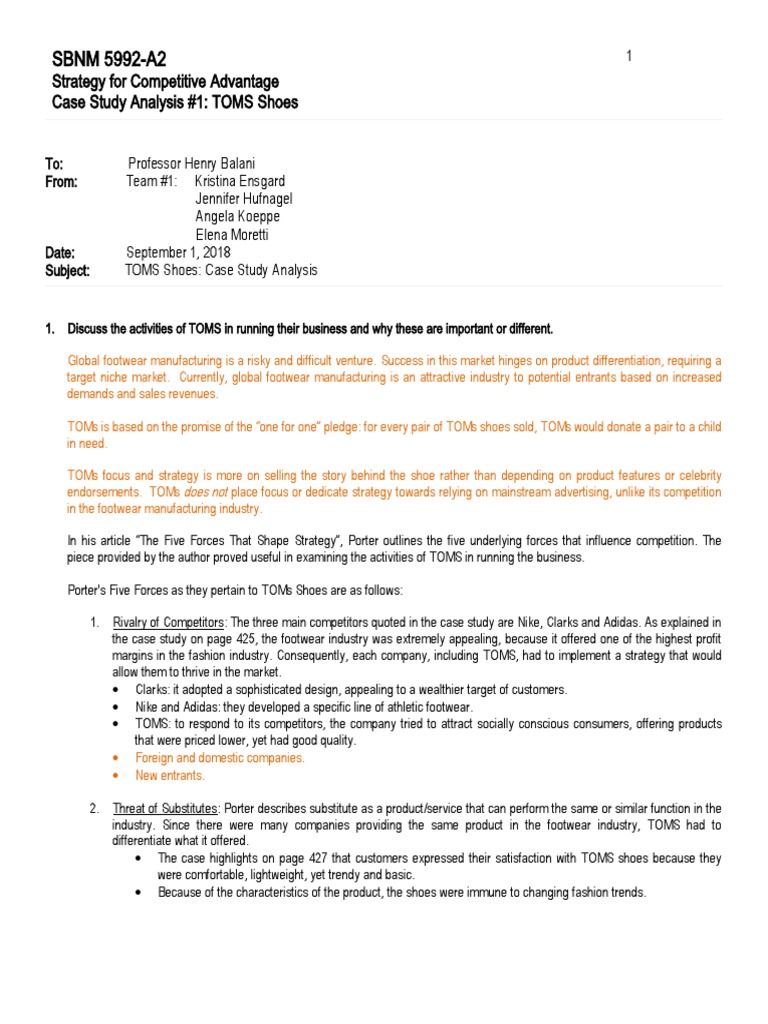 SBNM 5992-A2
Strategy for Competitive Advantage
Case Study Analysis #1: TOMS Shoes

1

To: Professor Henry Balani
From: Team #1: Kristina Ensgard
Jennifer Hufnagel
Angela Koeppe
Elena Moretti
Date: September 1, 2018
Subject: TOMS Shoes: Case Study Analysis

1. Discuss the activities of TOMS in running their business and why these are important or different.

Global footwear manufacturing is a risky and difficult venture. Success in this market hinges on product differentiation, requiring a target niche market. Currently, global footwear manufacturing is an attractive industry to potential entrants based on increased demands and sales revenues.

TOMs is based on the promise of the "one for one" pledge: for every pair of TOMs shoes sold, TOMs would donate a pair to a child in need.

TOMs focus and strategy is more on selling the story behind the shoe rather than depending on product features or celebrity endorsements. TOMs does not place focus or dedicate strategy towards relying on mainstream advertising, unlike its competition in the footwear manufacturing industry.

In his article "The Five Forces That Shape Strategy", Porter outlines the five underlying forces that influence competition. The piece provided by the author proved useful in examining the activities of TOMS in running the business.

Porter's Five Forces as they pertain to TOMs Shoes are as follows:

1. Rivalry of Competitors: The three main competitors quoted in the case study are Nike, Clarks and Adidas. As explained in the case study on page 425, the footwear industry was extremely appealing, because it offered one of the highest profit margins in the fashion industry. Consequently, each company, including TOMS, had to implement a strategy that would allow them to thrive in the market.
• Clarks: it adopted a sophisticated design, appealing to a wealthier target of customers.
• Nike and Adidas: they developed a specific line of athletic footwear.
• TOMS: to respond to its competitors, the company tried to attract socially conscious consumers, offering products that were priced lower, yet had good quality.
• Foreign and domestic companies.
• New entrants.

2. Threat of Substitutes: Porter describes substitute as a product/service that can perform the same or similar function in the industry. Since there were many companies providing the same product in the footwear industry, TOMS had to differentiate what it offered.
• The case highlights on page 427 that customers expressed their satisfaction with TOMS shoes because they were comfortable, lightweight, yet trendy and basic.
• Because of the characteristics of the product, the shoes were immune to changing fashion trends.